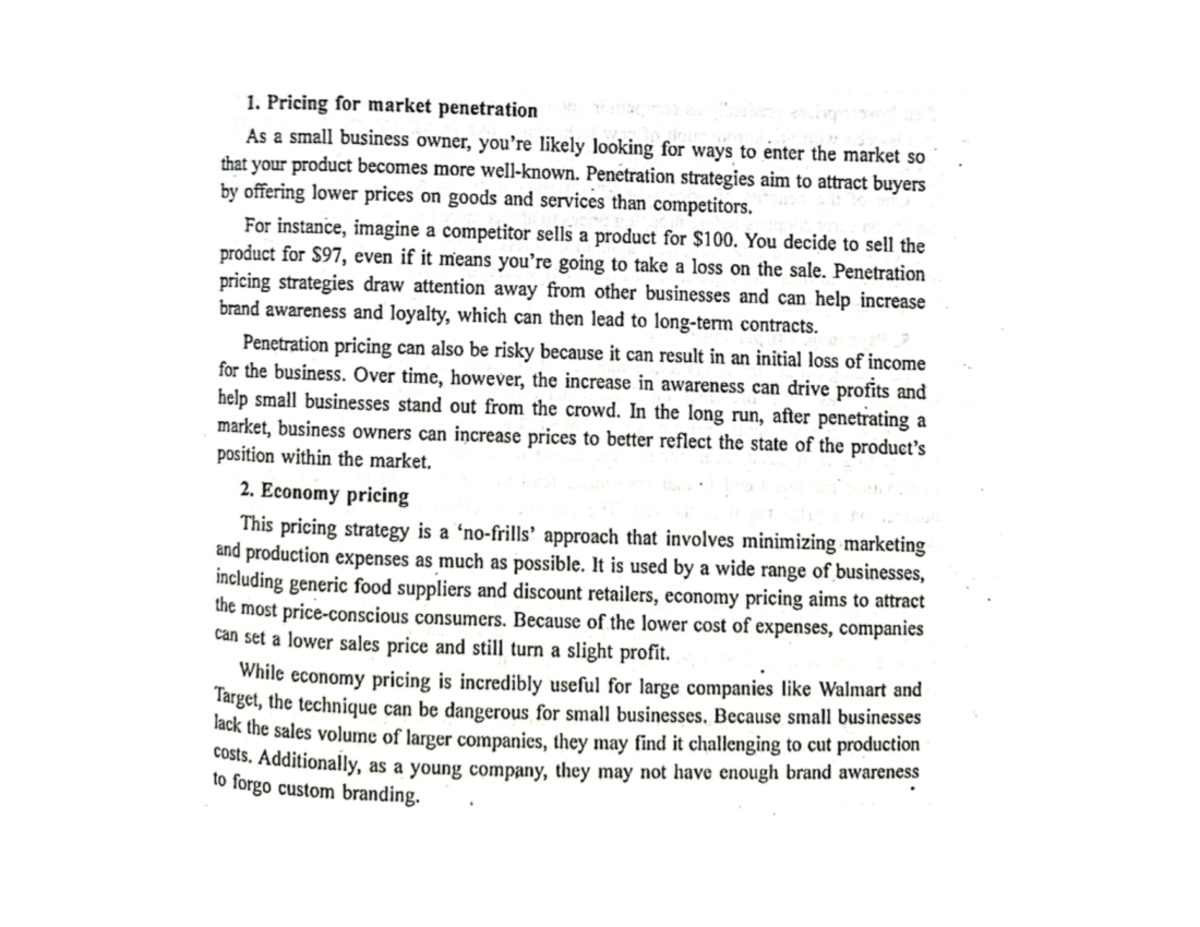 1. Pricing for market penetration

As a small business owner, you're likely looking for ways to enter the market so that your product becomes more well-known. Penetration strategies aim to attract buyers by offering lower prices on goods and services than competitors.

For instance, imagine a competitor sells a product for \$100. You decide to sell the product for \$97, even if it means you're going to take a loss on the sale. Penetration pricing strategies draw attention away from other businesses and can help increase brand awareness and loyalty, which can then lead to long-term contracts.

Penetration pricing can also be risky because it can result in an initial loss of income for the business. Over time, however, the increase in awareness can drive profits and help small businesses stand out from the crowd. In the long run, after penetrating a market, business owners can increase prices to better reflect the state of the product's position within the market.

2. Economy pricing

This pricing strategy is a 'no-frills' approach that involves minimizing marketing and production expenses as much as possible. It is used by a wide range of businesses, including generic food suppliers and discount retailers, economy pricing aims to attract the most price-conscious consumers. Because of the lower cost of expenses, companies can set a lower sales price and still turn a slight profit.

While economy pricing is incredibly useful for large companies like Walmart and Target, the technique can be dangerous for small businesses. Because small businesses lack the sales volume of larger companies, they may find it challenging to cut production costs. Additionally, as a young company, they may not have enough brand awareness to forgo custom branding.